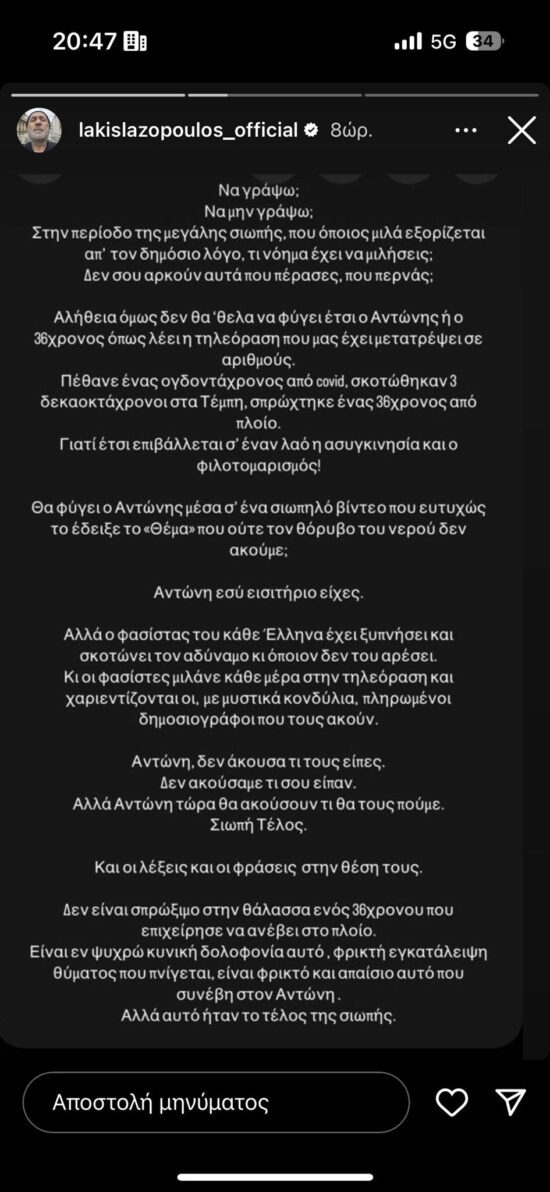 20:47 5G 34

lakislazopoulos_official 8ώρ.

Να γράψω;
Να μην γράψω;
Στην περίοδο της μεγάλης σιωπής, που όποιος μιλά εξορίζεται απ' τον δημόσιο λόγο, τι νόημα έχει να μιλήσεις;
Δεν σου αρκούν αυτά που πέρασες, που περνάς;

Αλήθεια όμως δεν θα 'θελα να φύγει έτσι ο Αντώνης ή ο 36χρονος όπως λέει η τηλεόραση που μας έχει μετατρέψει σε αριθμούς.
Πέθανε ένας ογδοντάχρονος από covid, σκοτώθηκαν 3 δεκαοκτάχρονοι στα Τέμπη, σπρώχτηκε ένας 36χρονος από πλοίο.
Γιατί έτσι επιβάλλεται σ' έναν λαό η ασυγκινησία και ο φιλοτομαρισμός!

Θα φύγει ο Αντώνης μέσα σ' ένα σιωπηλό βίντεο που ευτυχώς το έδειξε το «Θέμα» που ούτε τον θόρυβο του νερού δεν ακούμε;

Αντώνη εσύ εισιτήριο είχες.

Αλλά ο φασίστας του κάθε Έλληνα έχει ξυπνήσει και σκοτώνει τον αδύναμο κι όποιον δεν του αρέσει.
Κι οι φασίστες μιλάνε κάθε μέρα στην τηλεόραση και χαριεντίζονται οι, με μυστικά κονδύλια, πληρωμένοι δημοσιογράφοι που τους ακούν.

Αντώνη, δεν άκουσα τι τους είπες.
Δεν ακούσαμε τι σου είπαν.
Αλλά Αντώνη τώρα θα ακούσουν τι θα τους πούμε.
Σιωπή Τέλος.

Και οι λέξεις και οι φράσεις στην θέση τους.

Δεν είναι σπρώξιμο στην θάλασσα ενός 36χρονου που επιχείρησε να ανέβει στο πλοίο.
Είναι εν ψυχρώ κυνική δολοφονία αυτό , φρικτή εγκατάλειψη θύματος που πνίγεται, είναι φρικτό και απαίσιο αυτό που συνέβη στον Αντώνη .
Αλλά αυτό ήταν το τέλος της σιωπής.

Αποστολή μηνύματος